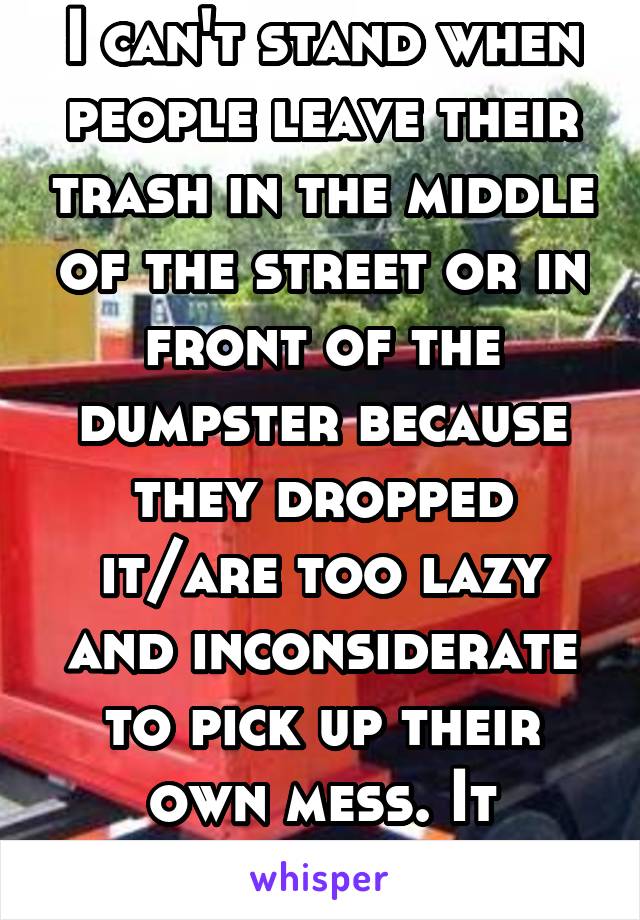 I can't stand when people leave their trash in the middle of the street or in front of the dumpster because they dropped it/are too lazy and inconsiderate to pick up their own mess. It

whisper